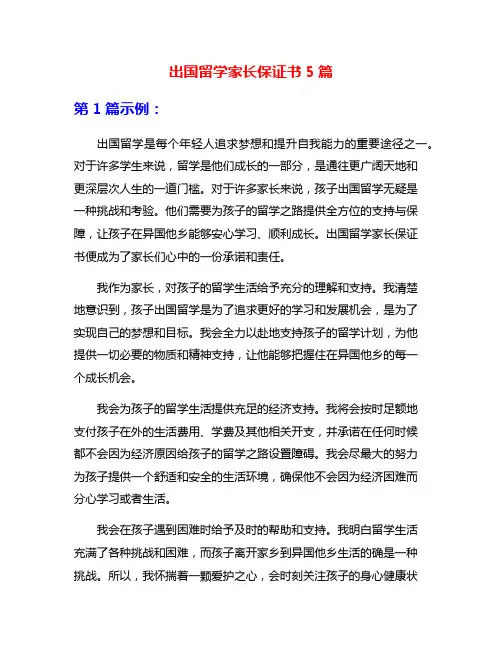 出国留学家长保证书 5 篇

第 1 篇示例：

出国留学是每个年轻人追求梦想和提升自我能力的重要途径之一。对于许多学生来说，留学是他们成长的一部分，是通往更广阔天地和更深层次人生的一道门槛。对于许多家长来说，孩子出国留学无疑是一种挑战和考验。他们需要为孩子的留学之路提供全方位的支持与保障，让孩子在异国他乡能够安心学习、顺利成长。出国留学家长保证书便成为了家长们心中的一份承诺和责任。

我作为家长，对孩子的留学生活给予充分的理解和支持。我清楚地意识到，孩子出国留学是为了追求更好的学习和发展机会，是为了实现自己的梦想和目标。我会全力以赴地支持孩子的留学计划，为他提供一切必要的物质和精神支持，让他能够把握住在异国他乡的每一个成长机会。

我会为孩子的留学生活提供充足的经济支持。我将会按时足额地支付孩子在外的生活费用、学费及其他相关开支，并承诺在任何时候都不会因为经济原因给孩子的留学之路设置障碍。我会尽最大的努力为孩子提供一个舒适和安全的生活环境，确保他不会因为经济困难而分心学习或者生活。

我会在孩子遇到困难时给予及时的帮助和支持。我明白留学生活充满了各种挑战和困难，而孩子离开家乡到异国他乡生活的确是一种挑战。所以，我怀揣着一颗爱护之心，会时刻关注孩子的身心健康状